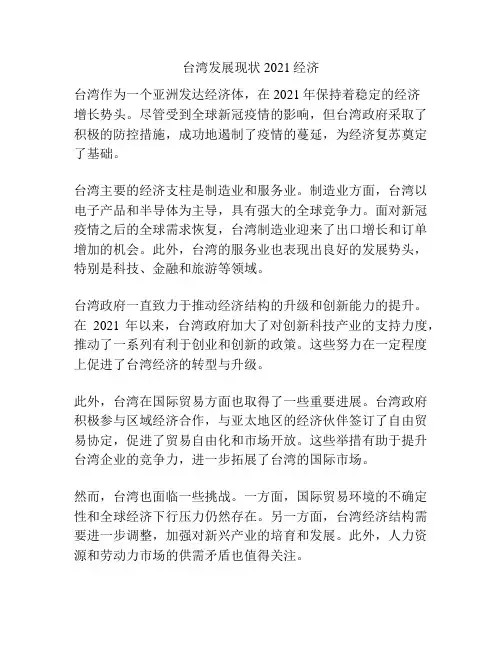 台湾发展现状 2021 经济

台湾作为一个亚洲发达经济体，在 2021 年保持着稳定的经济增长势头。尽管受到全球新冠疫情的影响，但台湾政府采取了积极的防控措施，成功地遏制了疫情的蔓延，为经济复苏奠定了基础。

台湾主要的经济支柱是制造业和服务业。制造业方面，台湾以电子产品和半导体为主导，具有强大的全球竞争力。面对新冠疫情之后的全球需求恢复，台湾制造业迎来了出口增长和订单增加的机会。此外，台湾的服务业也表现出良好的发展势头，特别是科技、金融和旅游等领域。

台湾政府一直致力于推动经济结构的升级和创新能力的提升。在 2021 年以来，台湾政府加大了对创新科技产业的支持力度，推动了一系列有利于创业和创新的政策。这些努力在一定程度上促进了台湾经济的转型与升级。

此外，台湾在国际贸易方面也取得了一些重要进展。台湾政府积极参与区域经济合作，与亚太地区的经济伙伴签订了自由贸易协定，促进了贸易自由化和市场开放。这些举措有助于提升台湾企业的竞争力，进一步拓展了台湾的国际市场。

然而，台湾也面临一些挑战。一方面，国际贸易环境的不确定性和全球经济下行压力仍然存在。另一方面，台湾经济结构需要进一步调整，加强对新兴产业的培育和发展。此外，人力资源和劳动力市场的供需矛盾也值得关注。